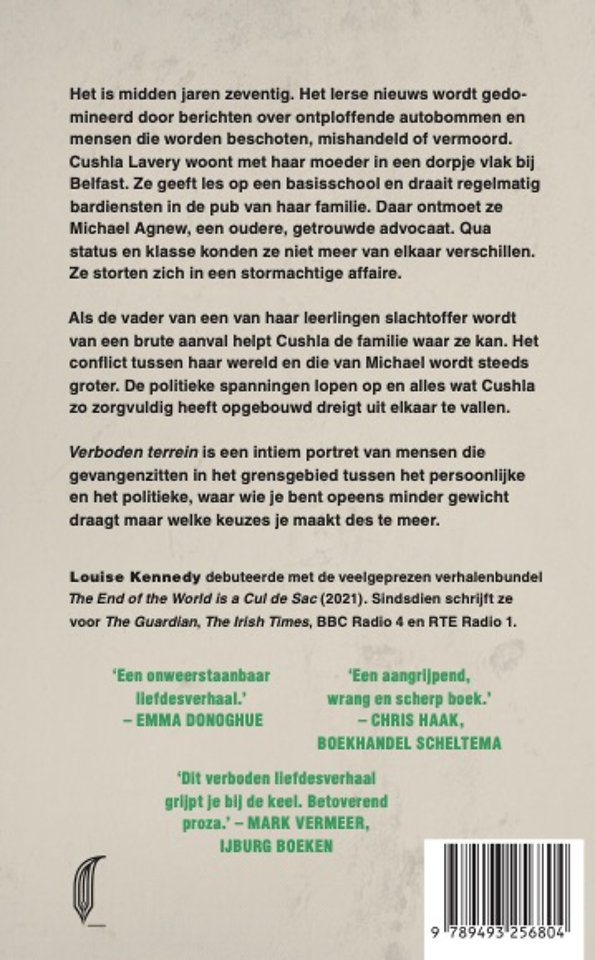 Het is midden jaren zeventig. Het Ierse nieuws wordt gedomineerd door berichten over ontploffende autobommen en mensen die worden beschoten, mishandeld of vermoord. Cushla Lavery woont met haar moeder in een dorpje vlak bij Belfast. Ze geeft les op een basisschool en draait regelmatig bardiensten in de pub van haar familie. Daar ontmoet ze Michael Agnew, een oudere, getrouwde advocaat. Qua status en klasse konden ze niet meer van elkaar verschillen. Ze storten zich in een stormachtige affaire.

Als de vader van een van haar leerlingen slachtoffer wordt van een brute aanval helpt Cushla de familie waar ze kan. Het conflict tussen haar wereld en die van Michael wordt steeds groter. De politieke spanningen lopen op en alles wat Cushla zo zorgvuldig heeft opgebouwd dreigt uit elkaar te vallen.

Verboden terrein is een intiem portret van mensen die gevangenzitten in het grensgebied tussen het persoonlijke en het politieke, waar wie je bent opeens minder gewicht draagt maar welke keuzes je maakt des te meer.

Louise Kennedy debuteerde met de veelgeprezen verhalenbundel The End of the World is a Cul de Sac (2021). Sindsdien schrijft ze voor The Guardian, The Irish Times, BBC Radio 4 en RTE Radio 1.

'Een onweerstaanbaar liefdesverhaal.' – EMMA DONOGHUE

'Een aangrijpend, wrang en scherp boek.' – CHRIS HAAK, BOEKHANDEL SCHELTEMA

'Dit verboden liefdesverhaal grijpt je bij de keel. Betoverend proza.' – MARK VERMEER, IJBURG BOEKEN

9 789493 256804